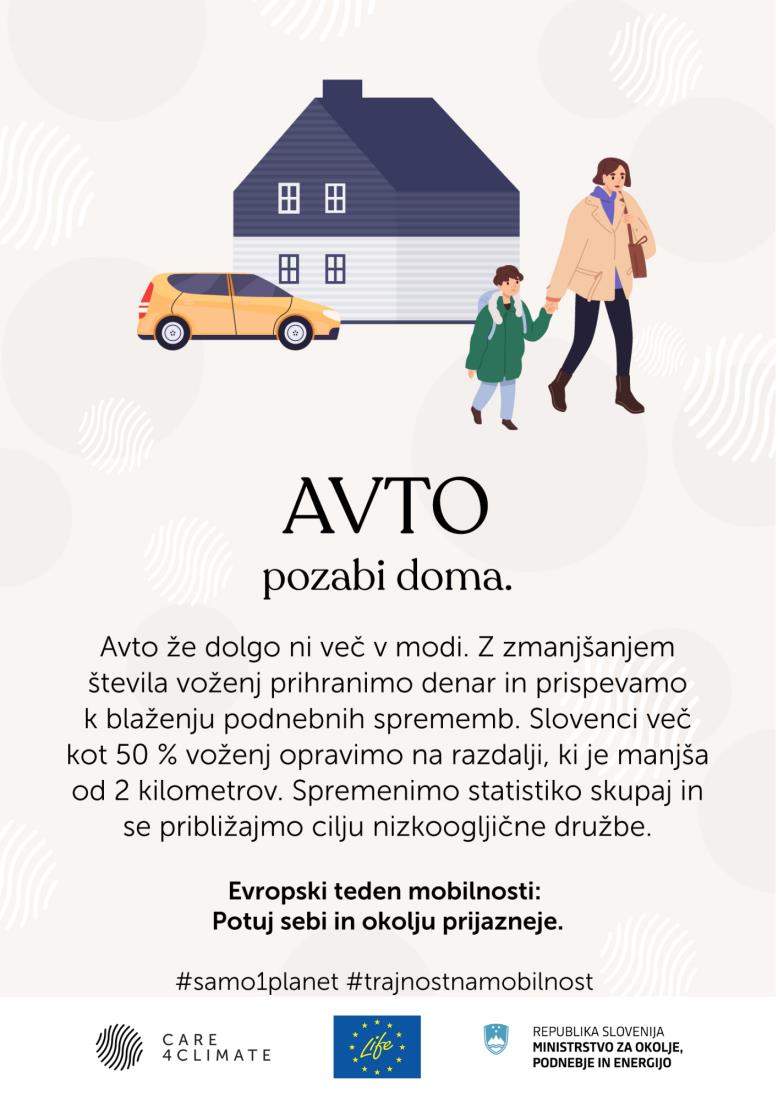 AVTO
pozabi doma.

Avto že dolgo ni več v modi. Z zmanjšanjem števila voženj prihranimo denar in prispevamo k blaženju podnebnih sprememb. Slovenci več kot 50 % voženj opravimo na razdalji, ki je manjša od 2 kilometrov. Spremenimo statistiko skupaj in se približajmo cilju nizkoogljične družbe.

Evropski teden mobilnosti:
Potuj sebi in okolju prijazneje.

#samo1planet #trajnostnamobilnost

CARE 4CLIMATE

Life

REPUBLIKA SLOVENIJA
MINISTRSTVO ZA OKOLJE, PODNEBJE IN ENERGIJO